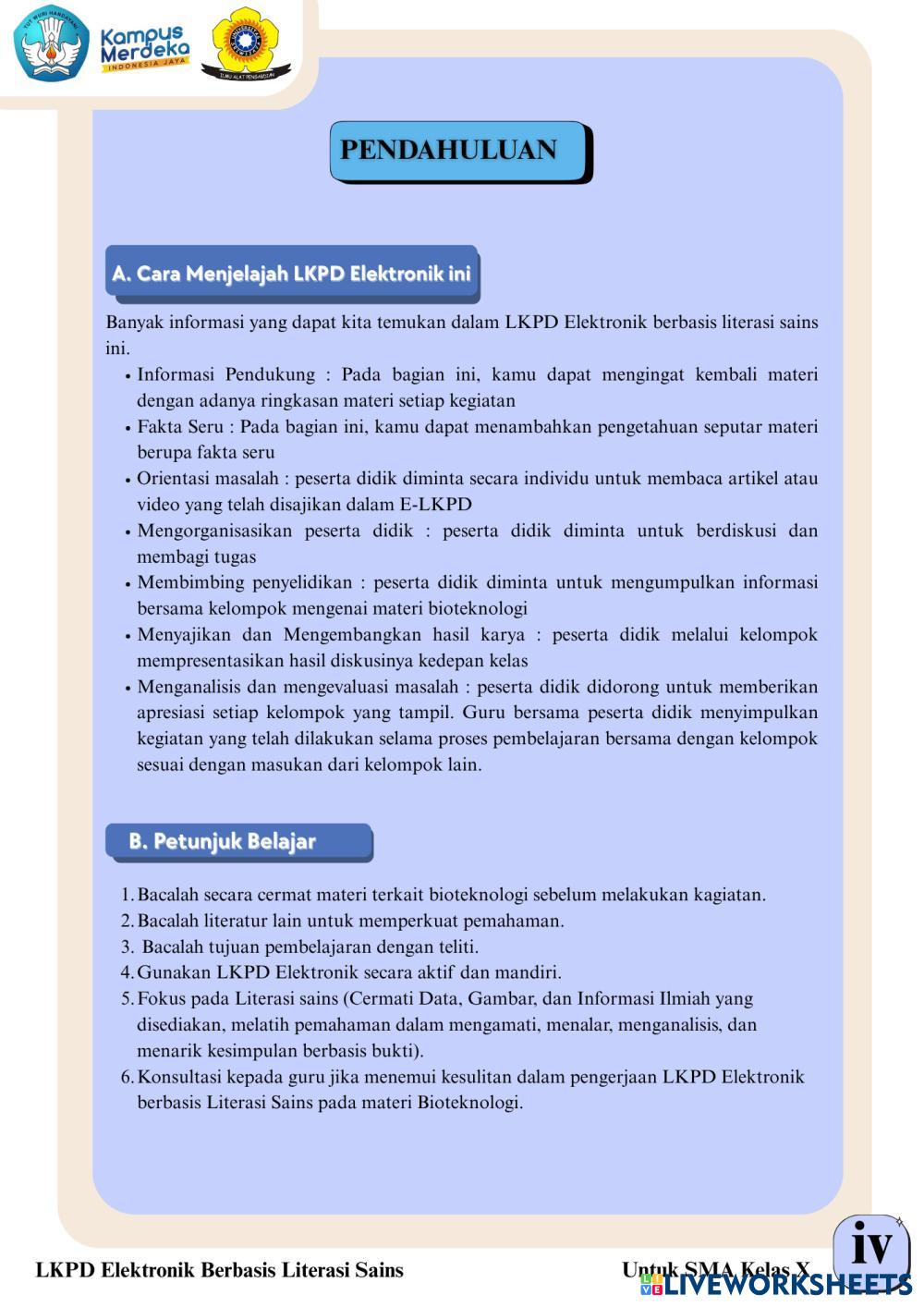 TUT WURI HANDAYANI

Kampus Merdeka
INDONESIA JAYA

ILMU ALAT PENGABDIAN

PENDAHULUAN

A. Cara Menjelajah LKPD Elektronik ini

Banyak informasi yang dapat kita temukan dalam LKPD Elektronik berbasis literasi sains ini.
• Informasi Pendukung : Pada bagian ini, kamu dapat mengingat kembali materi dengan adanya ringkasan materi setiap kegiatan
• Fakta Seru : Pada bagian ini, kamu dapat menambahkan pengetahuan seputar materi berupa fakta seru
• Orientasi masalah : peserta didik diminta secara individu untuk membaca artikel atau video yang telah disajikan dalam E-LKPD
• Mengorganisasikan peserta didik : peserta didik diminta untuk berdiskusi dan membagi tugas
• Membimbing penyelidikan : peserta didik diminta untuk mengumpulkan informasi bersama kelompok mengenai materi bioteknologi
• Menyajikan dan Mengembangkan hasil karya : peserta didik melalui kelompok mempresentasikan hasil diskusinya kedepan kelas
• Menganalisis dan mengevaluasi masalah : peserta didik didorong untuk memberikan apresiasi setiap kelompok yang tampil. Guru bersama peserta didik menyimpulkan kegiatan yang telah dilakukan selama proses pembelajaran bersama dengan kelompok sesuai dengan masukan dari kelompok lain.

B. Petunjuk Belajar

1. Bacalah secara cermat materi terkait bioteknologi sebelum melakukan kagiatan.
2. Bacalah literatur lain untuk memperkuat pemahaman.
3. Bacalah tujuan pembelajaran dengan teliti.
4. Gunakan LKPD Elektronik secara aktif dan mandiri.
5. Fokus pada Literasi sains (Cermati Data, Gambar, dan Informasi Ilmiah yang disediakan, melatih pemahaman dalam mengamati, menalar, menganalisis, dan menarik kesimpulan berbasis bukti).
6. Konsultasi kepada guru jika menemui kesulitan dalam pengerjaan LKPD Elektronik berbasis Literasi Sains pada materi Bioteknologi.

LKPD Elektronik Berbasis Literasi Sains

Untuk SMA Kelas X

iv

LIVEWORKSHEETS